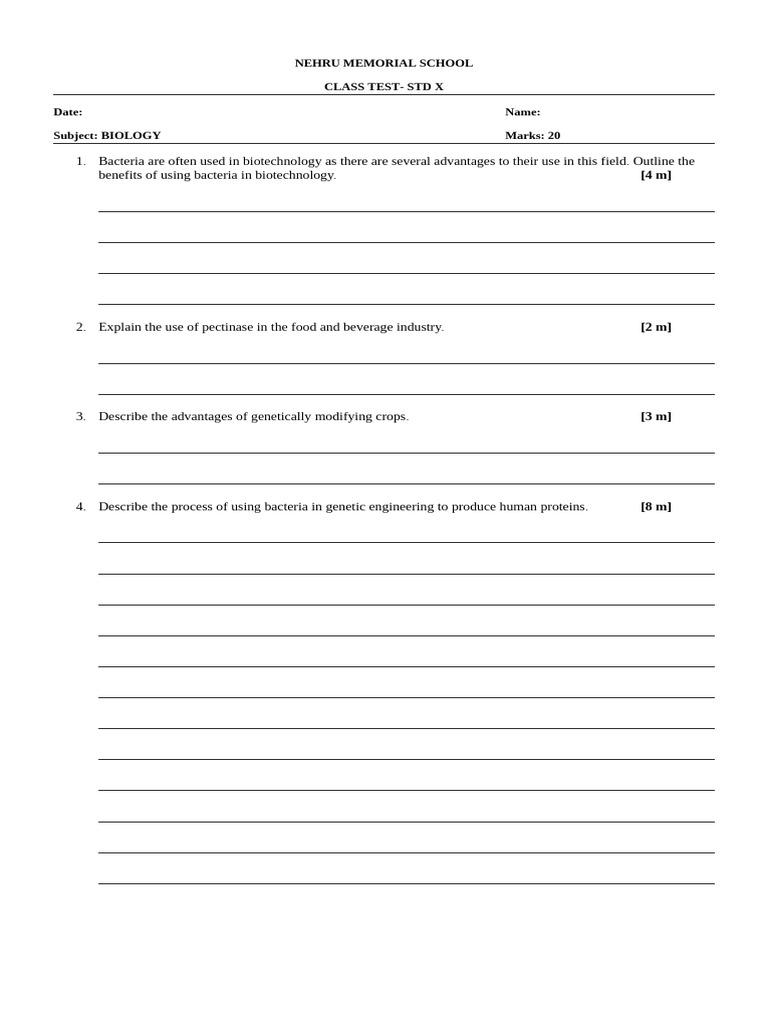 NEHRU MEMORIAL SCHOOL

CLASS TEST- STD X

Date:

Name:

Subject: BIOLOGY

Marks: 20

1. Bacteria are often used in biotechnology as there are several advantages to their use in this field. Outline the benefits of using bacteria in biotechnology. [4 m]

2. Explain the use of pectinase in the food and beverage industry. [2 m]

3. Describe the advantages of genetically modifying crops. [3 m]

4. Describe the process of using bacteria in genetic engineering to produce human proteins. [8 m]